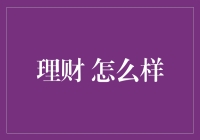 理财 怎么样